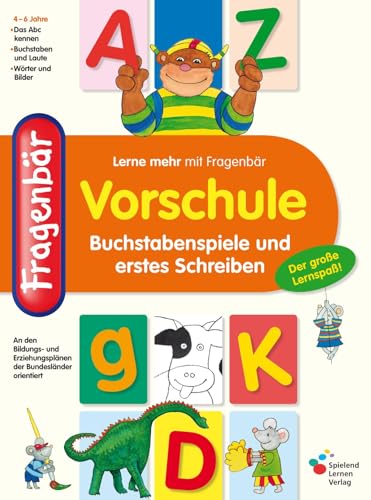 4 – 6 Jahre
• Das Abc kennen
• Buchstaben und Laute
• Wörter und Bilder

A Z

Fragenbär

Lerne mehr mit Fragenbär

Vorschule

Buchstabenspiele und erstes Schreiben

Der große Lernspaß!

An den Bildungs- und Erziehungsplänen der Bundesländer orientiert

g K

D

Spielend Lernen Verlag